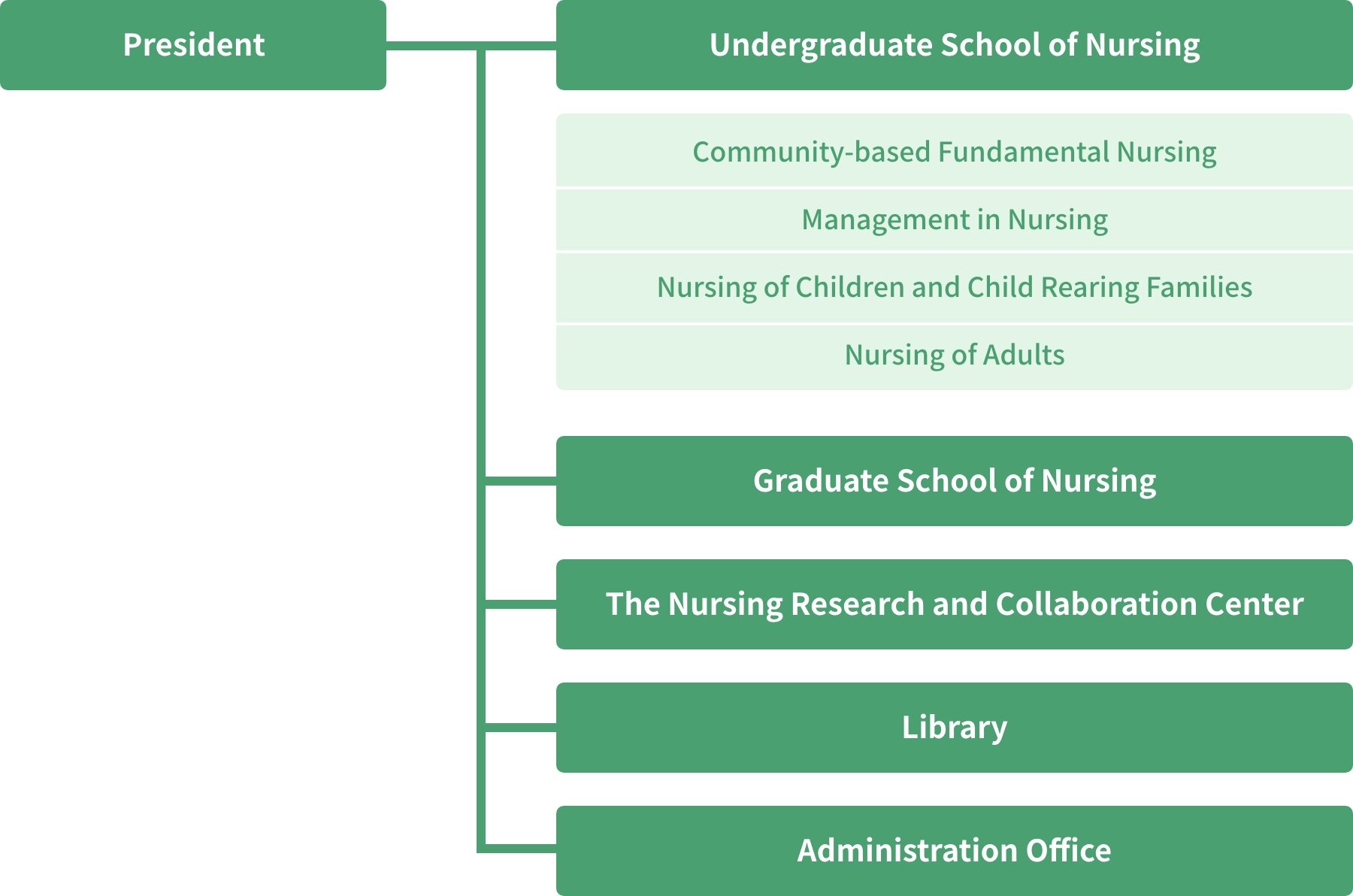 President

Undergraduate School of Nursing

Community-based Fundamental Nursing

Management in Nursing

Nursing of Children and Child Rearing Families

Nursing of Adults

Graduate School of Nursing

The Nursing Research and Collaboration Center

Library

Administration Office